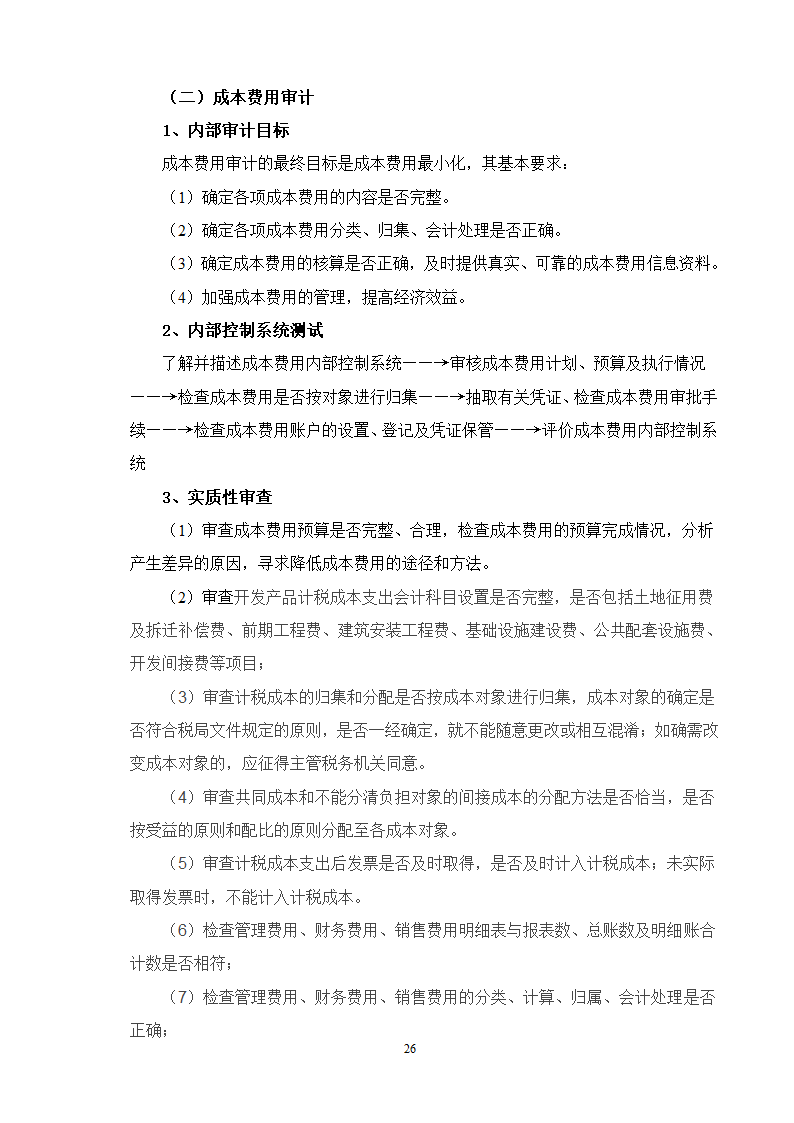 （二）成本费用审计

1、内部审计目标

成本费用审计的最终目标是成本费用最小化，其基本要求：

（1）确定各项成本费用的内容是否完整。

（2）确定各项成本费用分类、归集、会计处理是否正确。

（3）确定成本费用的核算是否正确，及时提供真实、可靠的成本费用信息资料。

（4）加强成本费用的管理，提高经济效益。

2、内部控制系统测试

了解并描述成本费用内部控制系统——→审核成本费用计划、预算及执行情况——→检查成本费用是否按对象进行归集——→抽取有关凭证、检查成本费用审批手续——→检查成本费用账户的设置、登记及凭证保管——→评价成本费用内部控制系统

3、实质性审查

（1）审查成本费用预算是否完整、合理，检查成本费用的预算完成情况，分析产生差异的原因，寻求降低成本费用的途径和方法。

（2）审查开发产品计税成本支出会计科目设置是否完整，是否包括土地征用费及拆迁补偿费、前期工程费、建筑安装工程费、基础设施建设费、公共配套设施费、开发间接费等项目；

（3）审查计税成本的归集和分配是否按成本对象进行归集，成本对象的确定是否符合税局文件规定的原则，是否一经确定，就不能随意更改或相互混淆；如确需改变成本对象的，应征得主管税务机关同意。

（4）审查共同成本和不能分清负担对象的间接成本的分配方法是否恰当，是否按受益的原则和配比的原则分配至各成本对象。

（5）审查计税成本支出后发票是否及时取得，是否及时计入计税成本；未实际取得发票时，不能计入计税成本。

（6）检查管理费用、财务费用、销售费用明细表与报表数、总账数及明细账合计数是否相符；

（7）检查管理费用、财务费用、销售费用的分类、计算、归属、会计处理是否正确；

26